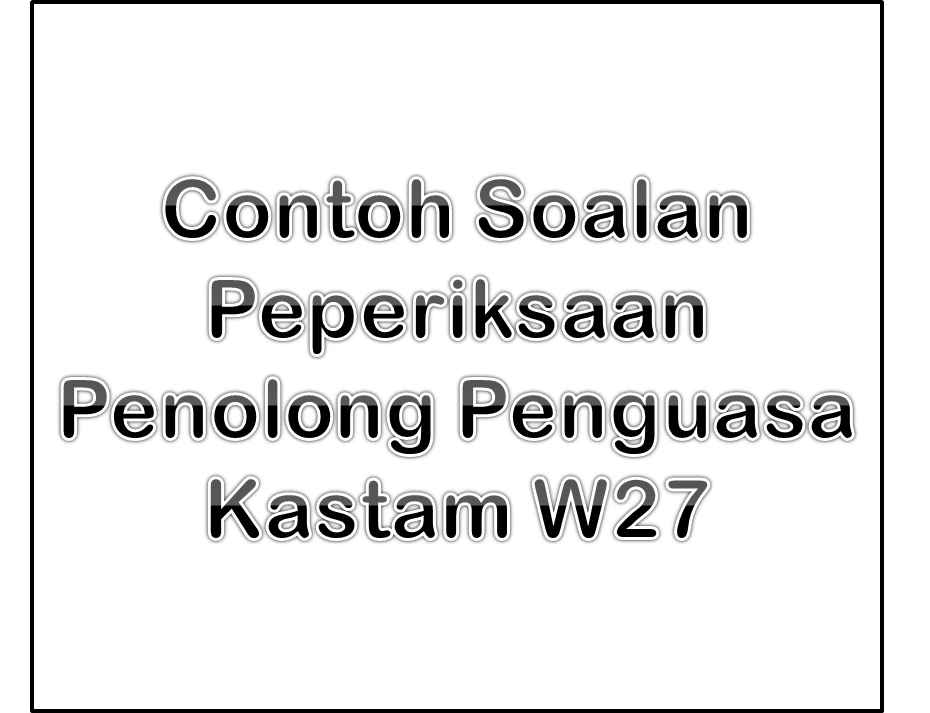 Contoh Soalan Peperiksaan Penolong Penguasa Kastam W27